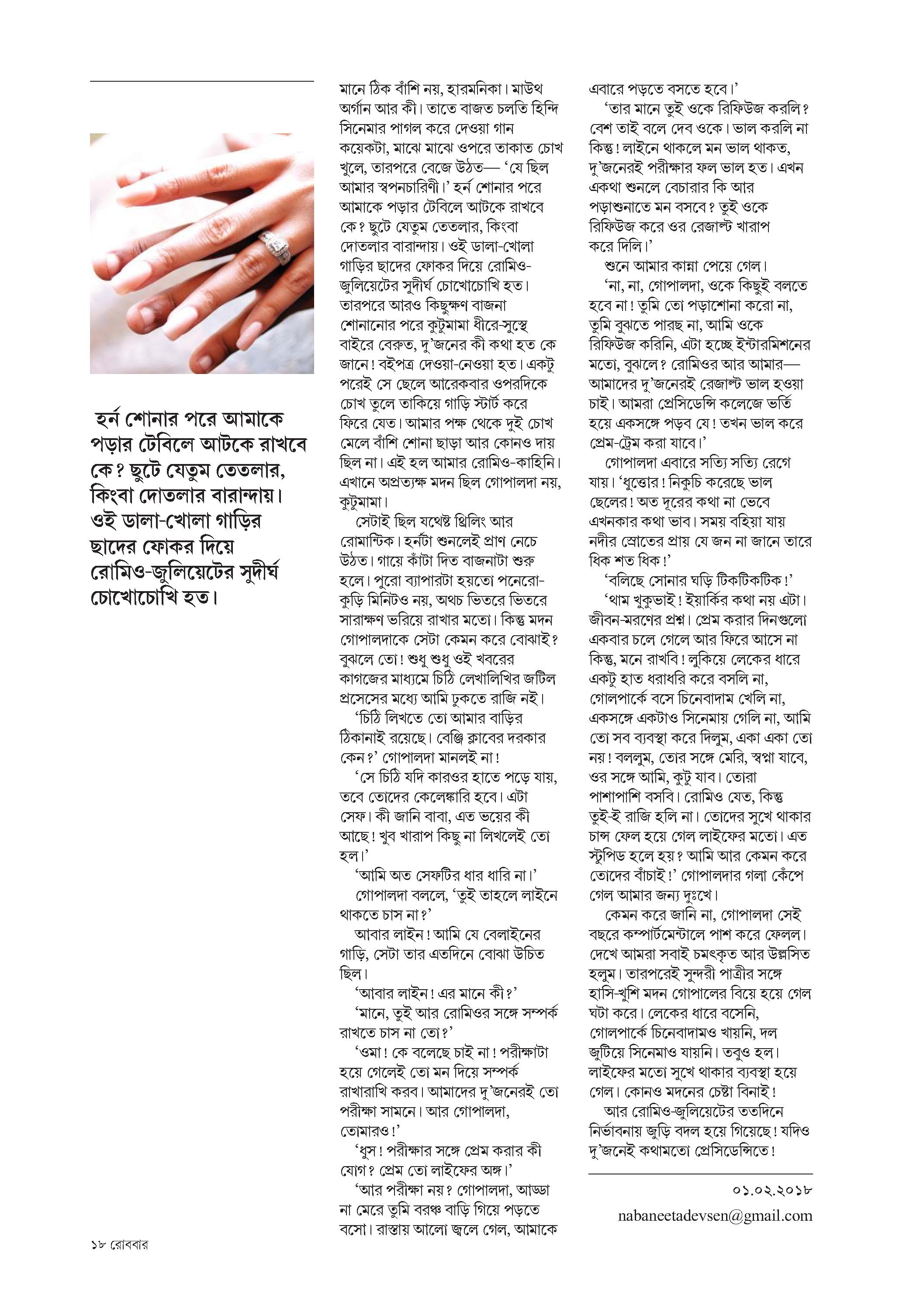 হর্ন শোনার পরে আমাকে পড়ার টেবিলে আটকে রাখবে কে? ছুটে যেতুম তেতলার, কিংবা দোতলার বারান্দায়। ওই ডালা-খোলা গাড়ির ছাদের ফোকর দিয়ে রোমিও-জুলিয়েটের সুদীর্ঘ চোখোচোখি হত।

মানে ঠিক বাঁশি নয়, হারমনিকা। মাউথ অর্গান আর কী। তাতে বাজত চলতি হিন্দি সিনেমার পাগল করে দেওয়া গান কয়েকটা, মাঝে মাঝে ওপরে তাকাত চোখ খুলে, তারপরে বেজে উঠত— 'যে ছিল আমার স্বপনচারিণী।' হর্ন শোনার পরে আমাকে পড়ার টেবিলে আটকে রাখবে কে? ছুটে যেতুম তেতলার, কিংবা দোতলার বারান্দায়। ওই ডালা-খোলা গাড়ির ছাদের ফোকর দিয়ে রোমিও-জুলিয়েটের সুদীর্ঘ চোখোচোখি হত। তারপরে আরও কিছুক্ষণ বাজনা শোনানোর পরে কুটুমামা ধীরে-সুস্থে বাইরে বেরুত, দু'জনের কী কথা হত কে জানে! বইপত্র দেওয়া-নেওয়া হত। একটু পরেই সে ছেলে আরেকবার ওপরদিকে চোখ তুলে তাকিয়ে গাড়ি স্টার্ট করে ফিরে যেত। আমার পক্ষ থেকে দুই চোখ মেলে বাঁশি শোনা ছাড়া আর কোনও দায় ছিল না। এই হল আমার রোমিও-কাহিনি। এখানে অপ্রত্যক্ষ মদন ছিল গোপালদা নয়, কুটুমামা।

সেটাই ছিল যথেষ্ট থ্রিলিং আর রোমান্টিক। হর্নটা শুনলেই প্রাণ নেচে উঠত। গায়ে কাঁটা দিত বাজনাটা শুরু হলে। পুরো ব্যাপারটা হয়তো পনেরো-কুড়ি মিনিটও নয়, অথচ ভিতরে ভিতরে সারাক্ষণ ভরিয়ে রাখার মতো। কিন্তু মদন গোপালদাকে সেটা কেমন করে বোঝাই? বুঝলে তো! শুধু শুধু ওই খবরের কাগজের মাধ্যমে চিঠি লেখালিখির জটিল প্রসেসের মধ্যে আমি ঢুকতে রাজি নই।

'চিঠি লিখতে তো আমার বাড়ির ঠিকানাই রয়েছে। বেঞ্জি ক্লাবের দরকার কেন?' গোপালদা মানলই না!

'সে চিঠি যদি কারওর হাতে পড়ে যায়, তবে তোদের কেলেঙ্কারি হবে। এটা সেফ। কী জানি বাবা, এত ভয়ের কী আছে! খুব খারাপ কিছু না লিখলেই তো হল।'

'আমি অত সেফটির ধার ধারি না।'

গোপালদা বললে, 'তুই তাহলে লাইনে থাকতে চাস না?'

আবার লাইন! আমি যে বেলাইনের গাড়ি, সেটা তার এতদিনে বোঝা উচিত ছিল।

'আবার লাইন! এর মানে কী?'

'মানে, তুই আর রোমিওর সঙ্গে সম্পর্ক রাখতে চাস না তো?'

'ওমা! কে বলেছে চাই না! পরীক্ষাটা হয়ে গেলেই তো মন দিয়ে সম্পর্ক রাখারাখি করব। আমাদের দু'জনেরই তো পরীক্ষা সামনে। আর গোপালদা, তোমারও!'

'ধুস! পরীক্ষার সঙ্গে প্রেম করার কী যোগ? প্রেম তো লাইফের অঙ্গ।'

'আর পরীক্ষা নয়? গোপালদা, আড্ডা না মেরে তুমি বরঞ্চ বাড়ি গিয়ে পড়তে বসো। রাস্তায় আলো জ্বলে গেল, আমাকে এবারে পড়তে বসতে হবে।'

'তার মানে তুই ওকে রিফিউজ করলি? বেশ তাই বলে দেব ওকে। ভাল করলি না কিন্তু! লাইনে থাকলে মন ভাল থাকত, দু'জনেরই পরীক্ষার ফল ভাল হত। এখন একথা শুনলে বেচারার কি আর পড়াশুনাতে মন বসবে? তুই ওকে রিফিউজ করে ওর রেজাল্ট খারাপ করে দিলি।'

শুনে আমার কান্না পেয়ে গেল।

'না, না, গোপালদা, ওকে কিছুই বলতে হবে না! তুমি তো পড়াশোনা করো না, তুমি বুঝতে পারছ না, আমি ওকে রিফিউজ করিনি, এটা হচ্ছে ইন্টারমিশনের মতো, বুঝলে? রোমিওর আর আমার— আমাদের দু'জনেরই রেজাল্ট ভাল হওয়া চাই। আমরা প্রেসিডেন্সি কলেজে ভর্তি হয়ে একসঙ্গে পড়ব যে! তখন ভাল করে প্রেম-ট্রেম করা যাবে।'

গোপালদা এবারে সত্যি সত্যি রেগে যায়। 'ধুত্তোর! নিকুচি করেছে ভাল ছেলের! অত দূরের কথা না ভেবে এখনকার কথা ভাব। সময় বহিয়া যায় নদীর স্রোতের প্রায় যে জন না জানে তারে ধিক শত ধিক!'

'বলিছে সোনার ঘড়ি টিকটিকটিক!'

'থাম খুকুভাই! ইয়ার্কির কথা নয় এটা। জীবন-মরণের প্রশ্ন। প্রেম করার দিনগুলো একবার চলে গেলে আর ফিরে আসে না কিন্তু, মনে রাখবি! লুকিয়ে লেকের ধারে একটু হাত ধরাধরি করে বসলি না, গোলপার্কে বসে চিনেবাদাম খেলি না, একসঙ্গে একটাও সিনেমায় গেলি না, আমি তো সব ব্যবস্থা করে দিলুম, একা একা তো নয়! বললুম, তোর সঙ্গে মেরি, স্বপ্না যাবে, ওর সঙ্গে আমি, কুটু যাব। তোরা পাশাপাশি বসবি। রোমিও যেত, কিন্তু তুই-ই রাজি হলি না। তোদের সুখে থাকার চান্স ফেল হয়ে গেল লাইফের মতো। এত স্টুপিড হলে হয়? আমি আর কেমন করে তোদের বাঁচাই!' গোপালদার গলা কেঁপে গেল আমার জন্য দুঃখে।

কেমন করে জানি না, গোপালদা সেই বছরে কম্পার্টমেন্টালে পাশ করে ফেলল। দেখে আমরা সবাই চমৎকৃত আর উল্লসিত হলুম। তারপরেই সুন্দরী পাত্রীর সঙ্গে হাসি-খুশি মদন গোপালের বিয়ে হয়ে গেল ঘটা করে। লেকের ধারে বসেনি, গোলপার্কে চিনেবাদামও খায়নি, দল জুটিয়ে সিনেমাও যায়নি। তবুও হল। লাইফের মতো সুখে থাকার ব্যবস্থা হয়ে গেল। কোনও মদনের চেষ্টা বিনাই!

আর রোমিও-জুলিয়েটের ততদিনে নির্ভাবনায় জুড়ি বদল হয়ে গিয়েছে! যদিও দু'জনেই কথামতো প্রেসিডেন্সিতে!

০১.০২.২০১৮
nabaneetadevsen@gmail.com

১৮ রোববার